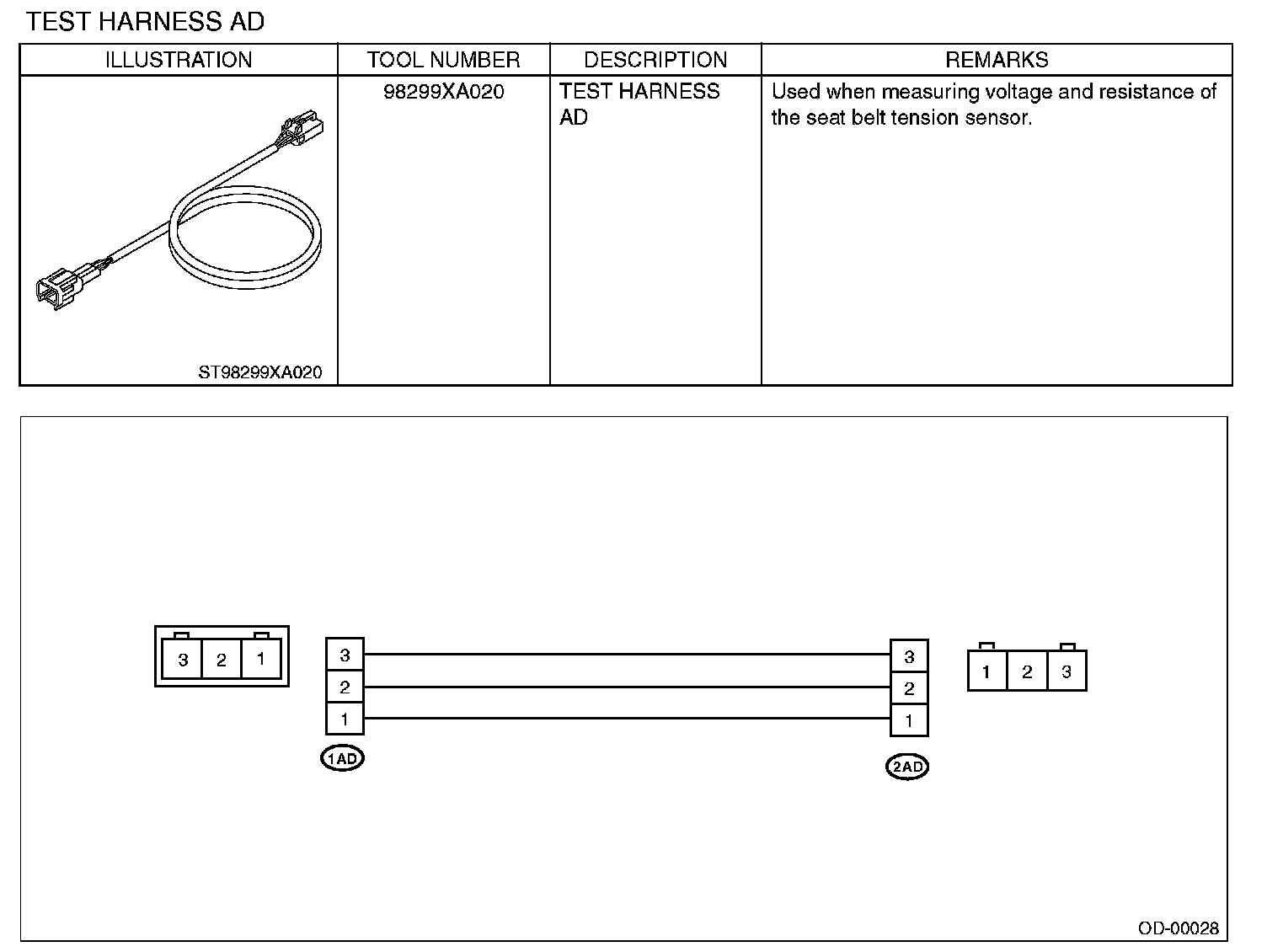 TEST HARNESS AD

| ILLUSTRATION | TOOL NUMBER | DESCRIPTION | REMARKS |
|---|---|---|---|
| ST98299XA020 | 98299XA020 | TEST HARNESS AD | Used when measuring voltage and resistance of the seat belt tension sensor. |

3 2 1

3
2
1
1AD

3
2
1
2AD

1 2 3

OD-00028